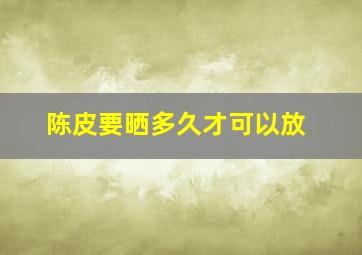 陈皮要晒多久才可以放